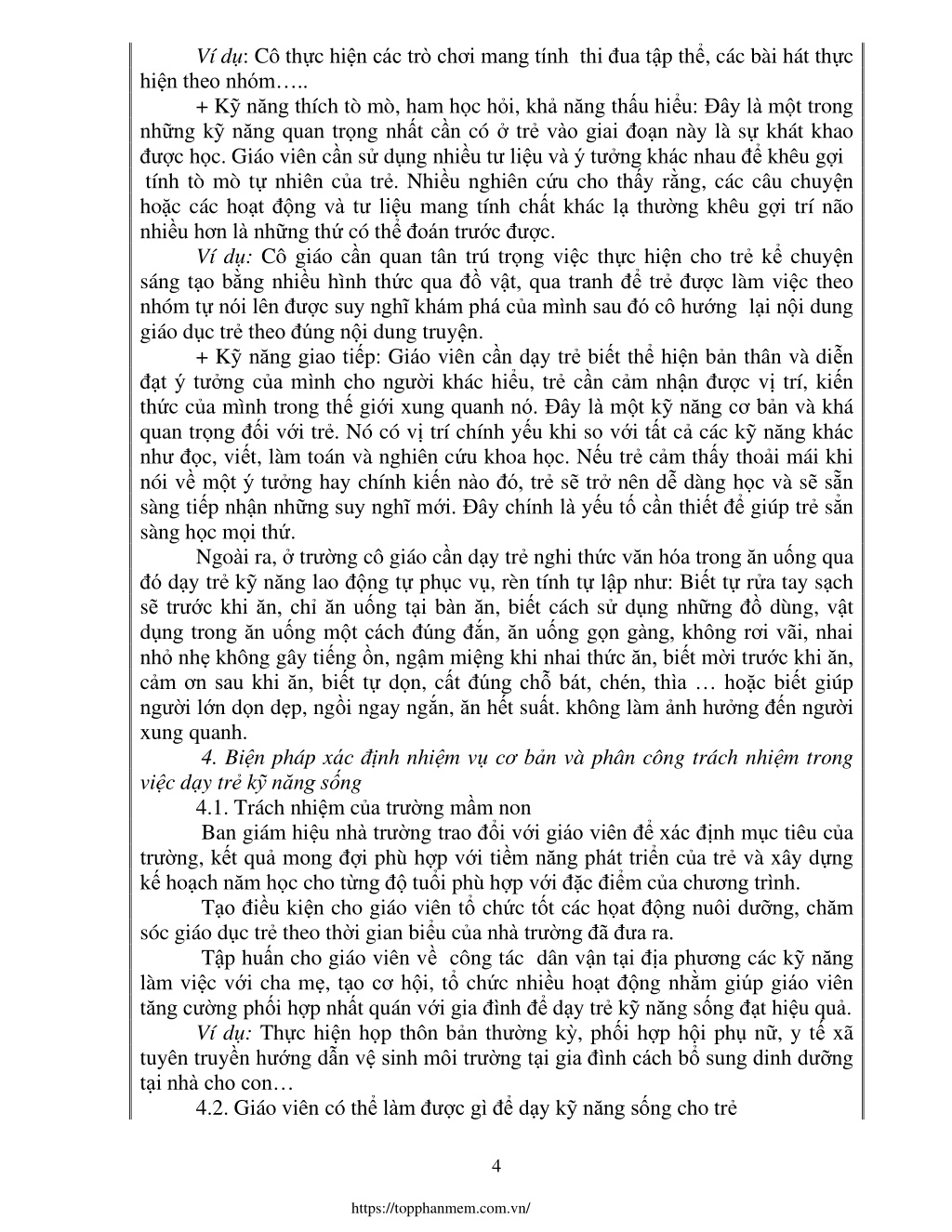 Ví dụ: Cô thực hiện các trò chơi mang tính  thi đua tập thể, các bài hát thực hiện theo nhóm…..

+ Kỹ năng thích tò mò, ham học hỏi, khả năng thấu hiểu: Đây là một trong những kỹ năng quan trọng nhất cần có ở trẻ vào giai đoạn này là sự khát khao được học. Giáo viên cần sử dụng nhiều tư liệu và ý tưởng khác nhau để khêu gợi tính tò mò tự nhiên của trẻ. Nhiều nghiên cứu cho thấy rằng, các câu chuyện hoặc các hoạt động và tư liệu mang tính chất khác lạ thường khêu gợi trí não nhiều hơn là những thứ có thể đoán trước được.

Ví dụ: Cô giáo cần quan tân trú trọng việc thực hiện cho trẻ kể chuyện sáng tạo bằng nhiều hình thức qua đồ vật, qua tranh để trẻ được làm việc theo nhóm tự nói lên được suy nghĩ khám phá của mình sau đó cô hướng  lại nội dung giáo dục trẻ theo đúng nội dung truyện.

+ Kỹ năng giao tiếp: Giáo viên cần dạy trẻ biết thể hiện bản thân và diễn đạt ý tưởng của mình cho người khác hiểu, trẻ cần cảm nhận được vị trí, kiến thức của mình trong thế giới xung quanh nó. Đây là một kỹ năng cơ bản và khá quan trọng đối với trẻ. Nó có vị trí chính yếu khi so với tất cả các kỹ năng khác như đọc, viết, làm toán và nghiên cứu khoa học. Nếu trẻ cảm thấy thoải mái khi nói về một ý tưởng hay chính kiến nào đó, trẻ sẽ trở nên dễ dàng học và sẽ sẵn sàng tiếp nhận những suy nghĩ mới. Đây chính là yếu tố cần thiết để giúp trẻ sẵn sàng học mọi thứ.

Ngoài ra, ở trường cô giáo cần dạy trẻ nghi thức văn hóa trong ăn uống qua đó dạy trẻ kỹ năng lao động tự phục vụ, rèn tính tự lập như: Biết tự rửa tay sạch sẽ trước khi ăn, chỉ ăn uống tại bàn ăn, biết cách sử dụng những đồ dùng, vật dụng trong ăn uống một cách đúng đắn, ăn uống gọn gàng, không rơi vãi, nhai nhỏ nhẹ không gây tiếng ồn, ngậm miệng khi nhai thức ăn, biết mời trước khi ăn, cảm ơn sau khi ăn, biết tự dọn, cất đúng chỗ bát, chén, thìa … hoặc biết giúp người lớn dọn dẹp, ngồi ngay ngắn, ăn hết suất. không làm ảnh hưởng đến người xung quanh.

4. Biện pháp xác định nhiệm vụ cơ bản và phân công trách nhiệm trong việc dạy trẻ kỹ năng sống

4.1. Trách nhiệm của trường mầm non

Ban giám hiệu nhà trường trao đổi với giáo viên để xác định mục tiêu của trường, kết quả mong đợi phù hợp với tiềm năng phát triển của trẻ và xây dựng kế hoạch năm học cho từng độ tuổi phù hợp với đặc điểm của chương trình.

Tạo điều kiện cho giáo viên tổ chức tốt các hoạt động nuôi dưỡng, chăm sóc giáo dục trẻ theo thời gian biểu của nhà trường đã đưa ra.

Tập huấn cho giáo viên về  công tác  dân vận tại địa phương các kỹ năng làm việc với cha mẹ, tạo cơ hội, tổ chức nhiều hoạt động nhằm giúp giáo viên tăng cường phối hợp nhất quán với gia đình để dạy trẻ kỹ năng sống đạt hiệu quả.

Ví dụ: Thực hiện họp thôn bản thường kỳ, phối hợp hội phụ nữ, y tế xã tuyên truyền hướng dẫn vệ sinh môi trường tại gia đình cách bổ sung dinh dưỡng tại nhà cho con…

4.2. Giáo viên có thể làm được gì để dạy kỹ năng sống cho trẻ

4

https://topphanmem.com.vn/